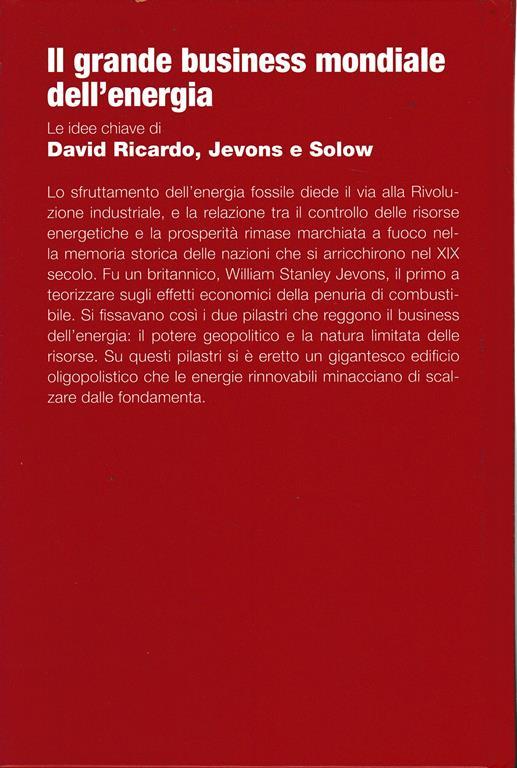 Il grande business mondiale dell'energia

Le idee chiave di
David Ricardo, Jevons e Solow

Lo sfruttamento dell'energia fossile diede il via alla Rivoluzione industriale, e la relazione tra il controllo delle risorse energetiche e la prosperità rimase marchiata a fuoco nella memoria storica delle nazioni che si arricchirono nel XIX secolo. Fu un britannico, William Stanley Jevons, il primo a teorizzare sugli effetti economici della penuria di combustibile. Si fissavano così i due pilastri che reggono il business dell'energia: il potere geopolitico e la natura limitata delle risorse. Su questi pilastri si è eretto un gigantesco edificio oligopolistico che le energie rinnovabili minacciano di scalzare dalle fondamenta.